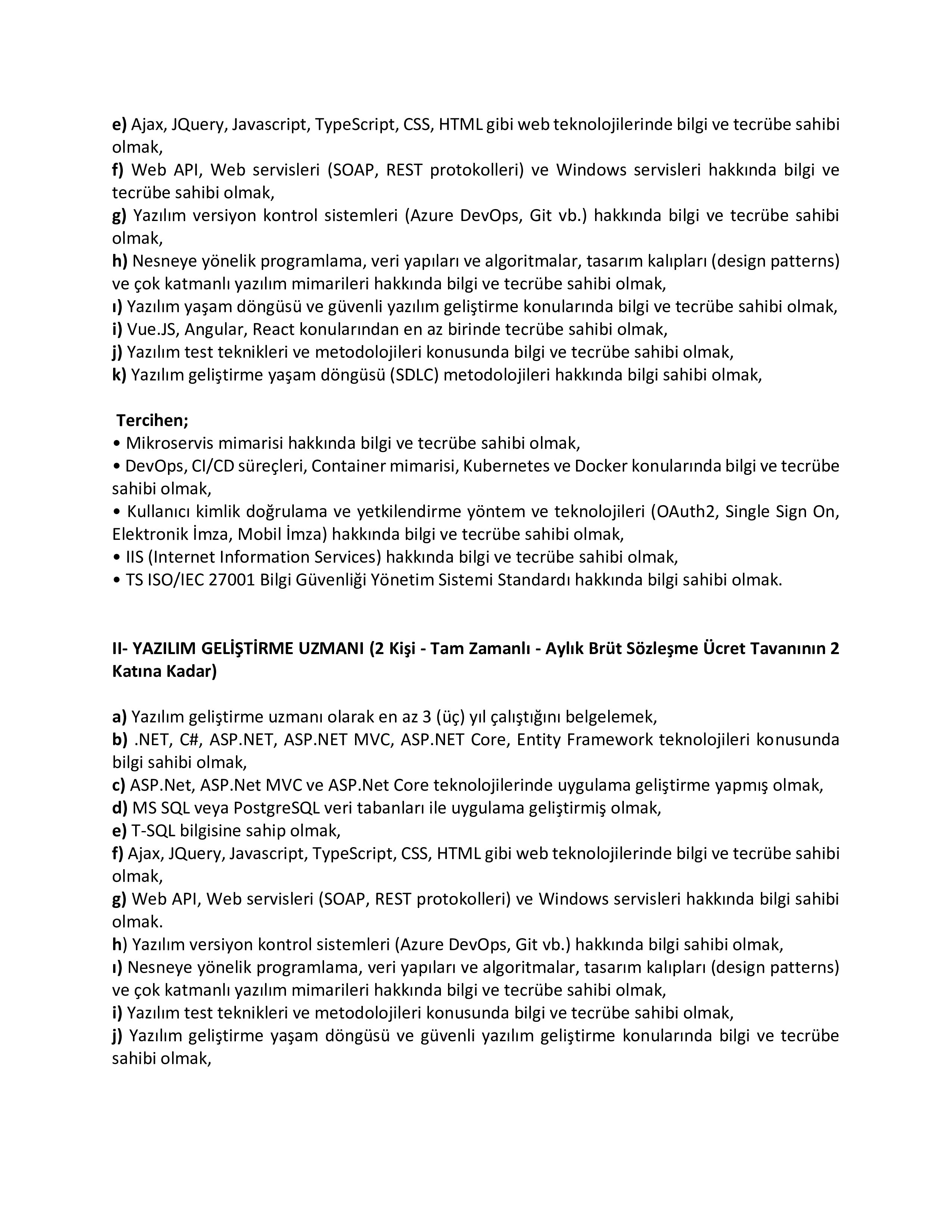 e) Ajax, JQuery, Javascript, TypeScript, CSS, HTML gibi web teknolojilerinde bilgi ve tecrübe sahibi olmak,
f) Web API, Web servisleri (SOAP, REST protokolleri) ve Windows servisleri hakkında bilgi ve tecrübe sahibi olmak,
g) Yazılım versiyon kontrol sistemleri (Azure DevOps, Git vb.) hakkında bilgi ve tecrübe sahibi olmak,
h) Nesneye yönelik programlama, veri yapıları ve algoritmalar, tasarım kalıpları (design patterns) ve çok katmanlı yazılım mimarileri hakkında bilgi ve tecrübe sahibi olmak,
ı) Yazılım yaşam döngüsü ve güvenli yazılım geliştirme konularında bilgi ve tecrübe sahibi olmak,
i) Vue.JS, Angular, React konularından en az birinde tecrübe sahibi olmak,
j) Yazılım test teknikleri ve metodolojileri konusunda bilgi ve tecrübe sahibi olmak,
k) Yazılım geliştirme yaşam döngüsü (SDLC) metodolojileri hakkında bilgi sahibi olmak,

Tercihen;
• Mikroservis mimarisi hakkında bilgi ve tecrübe sahibi olmak,
• DevOps, CI/CD süreçleri, Container mimarisi, Kubernetes ve Docker konularında bilgi ve tecrübe sahibi olmak,
• Kullanıcı kimlik doğrulama ve yetkilendirme yöntem ve teknolojileri (OAuth2, Single Sign On, Elektronik İmza, Mobil İmza) hakkında bilgi ve tecrübe sahibi olmak,
• IIS (Internet Information Services) hakkında bilgi ve tecrübe sahibi olmak,
• TS ISO/IEC 27001 Bilgi Güvenliği Yönetim Sistemi Standardı hakkında bilgi sahibi olmak.

II- YAZILIM GELİŞTİRME UZMANI (2 Kişi - Tam Zamanlı - Aylık Brüt Sözleşme Ücret Tavanının 2 Katına Kadar)

a) Yazılım geliştirme uzmanı olarak en az 3 (üç) yıl çalıştığını belgelemek,
b) .NET, C#, ASP.NET, ASP.NET MVC, ASP.NET Core, Entity Framework teknolojileri konusunda bilgi sahibi olmak,
c) ASP.Net, ASP.Net MVC ve ASP.Net Core teknolojilerinde uygulama geliştirme yapmış olmak,
d) MS SQL veya PostgreSQL veri tabanları ile uygulama geliştirmiş olmak,
e) T-SQL bilgisine sahip olmak,
f) Ajax, JQuery, Javascript, TypeScript, CSS, HTML gibi web teknolojilerinde bilgi ve tecrübe sahibi olmak,
g) Web API, Web servisleri (SOAP, REST protokolleri) ve Windows servisleri hakkında bilgi sahibi olmak.
h) Yazılım versiyon kontrol sistemleri (Azure DevOps, Git vb.) hakkında bilgi sahibi olmak,
ı) Nesneye yönelik programlama, veri yapıları ve algoritmalar, tasarım kalıpları (design patterns) ve çok katmanlı yazılım mimarileri hakkında bilgi ve tecrübe sahibi olmak,
i) Yazılım test teknikleri ve metodolojileri konusunda bilgi ve tecrübe sahibi olmak,
j) Yazılım geliştirme yaşam döngüsü ve güvenli yazılım geliştirme konularında bilgi ve tecrübe sahibi olmak,